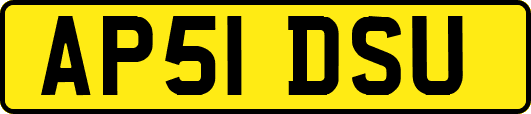 AP51 DSU